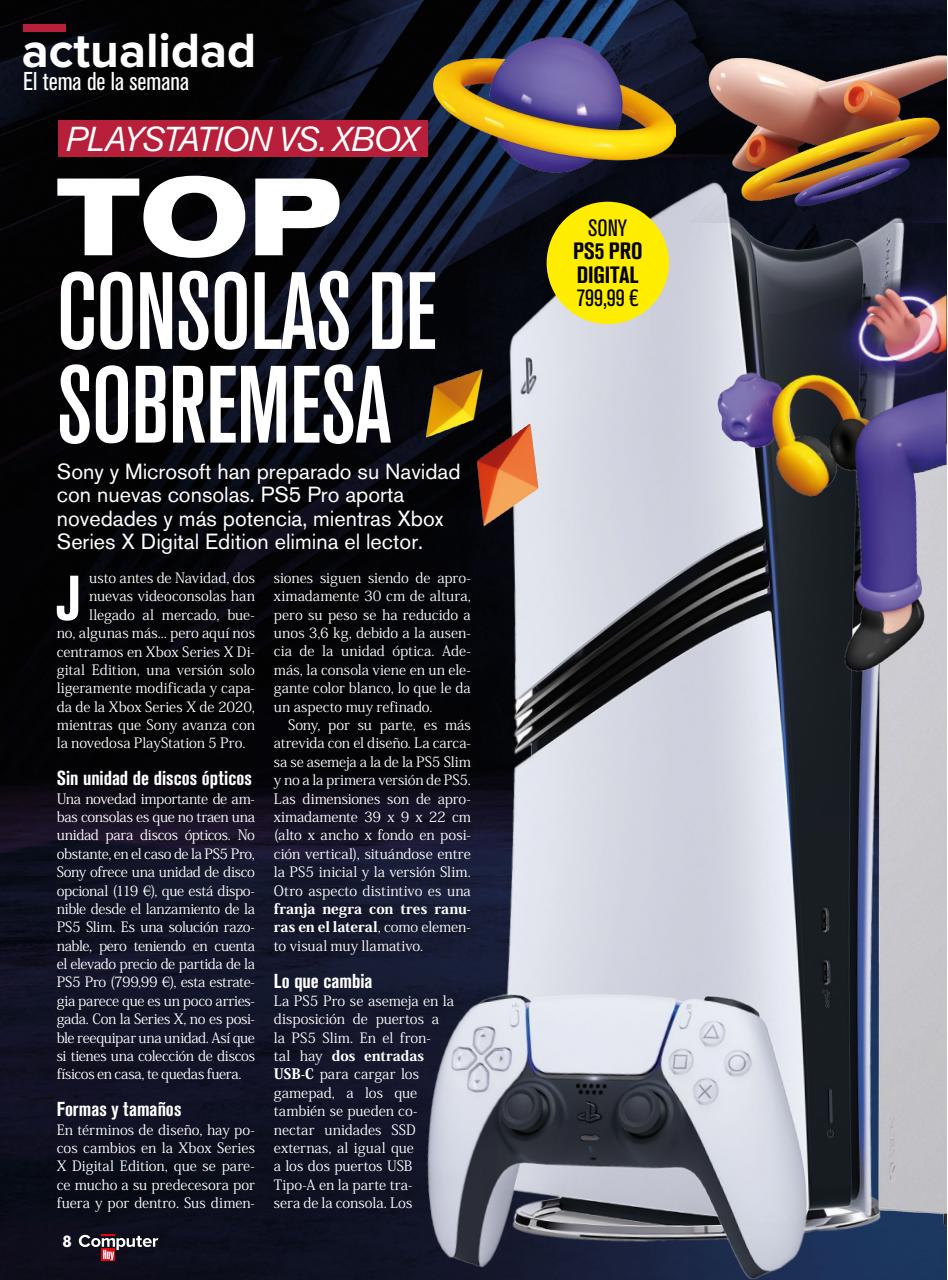 actualidad
El tema de la semana

PLAYSTATION VS. XBOX

TOP CONSOLAS DE SOBREMESA

SONY
PS5 PRO DIGITAL
799,99 €

Sony y Microsoft han preparado su Navidad con nuevas consolas. PS5 Pro aporta novedades y más potencia, mientras Xbox Series X Digital Edition elimina el lector.

Justo antes de Navidad, dos nuevas videoconsolas han llegado al mercado, bueno, algunas más... pero aquí nos centramos en Xbox Series X Digital Edition, una versión solo ligeramente modificada y capada de la Xbox Series X de 2020, mientras que Sony avanza con la novedosa PlayStation 5 Pro.

Sin unidad de discos ópticos
Una novedad importante de ambas consolas es que no traen una unidad para discos ópticos. No obstante, en el caso de la PS5 Pro, Sony ofrece una unidad de disco opcional (119 €), que está disponible desde el lanzamiento de la PS5 Slim. Es una solución razonable, pero teniendo en cuenta el elevado precio de partida de la PS5 Pro (799,99 €), esta estrategia parece que es un poco arriesgada. Con la Series X, no es posible reequipar una unidad. Así que si tienes una colección de discos físicos en casa, te quedas fuera.

Formas y tamaños
En términos de diseño, hay pocos cambios en la Xbox Series X Digital Edition, que se parece mucho a su predecesora por fuera y por dentro. Sus dimensiones siguen siendo de aproximadamente 30 cm de altura, pero su peso se ha reducido a unos 3,6 kg, debido a la ausencia de la unidad óptica. Además, la consola viene en un elegante color blanco, lo que le da un aspecto muy refinado.

Sony, por su parte, es más atrevida con el diseño. La carcasa se asemeja a la de la PS5 Slim y no a la primera versión de PS5. Las dimensiones son de aproximadamente 39 x 9 x 22 cm (alto x ancho x fondo en posición vertical), situándose entre la PS5 inicial y la versión Slim. Otro aspecto distintivo es una franja negra con tres ranuras en el lateral, como elemento visual muy llamativo.

Lo que cambia
La PS5 Pro se asemeja en la disposición de puertos a la PS5 Slim. En el frontal hay dos entradas USB-C para cargar los gamepad, a los que también se pueden conectar unidades SSD externas, al igual que a los dos puertos USB Tipo-A en la parte trasera de la consola. Los

8 Computer Hoy